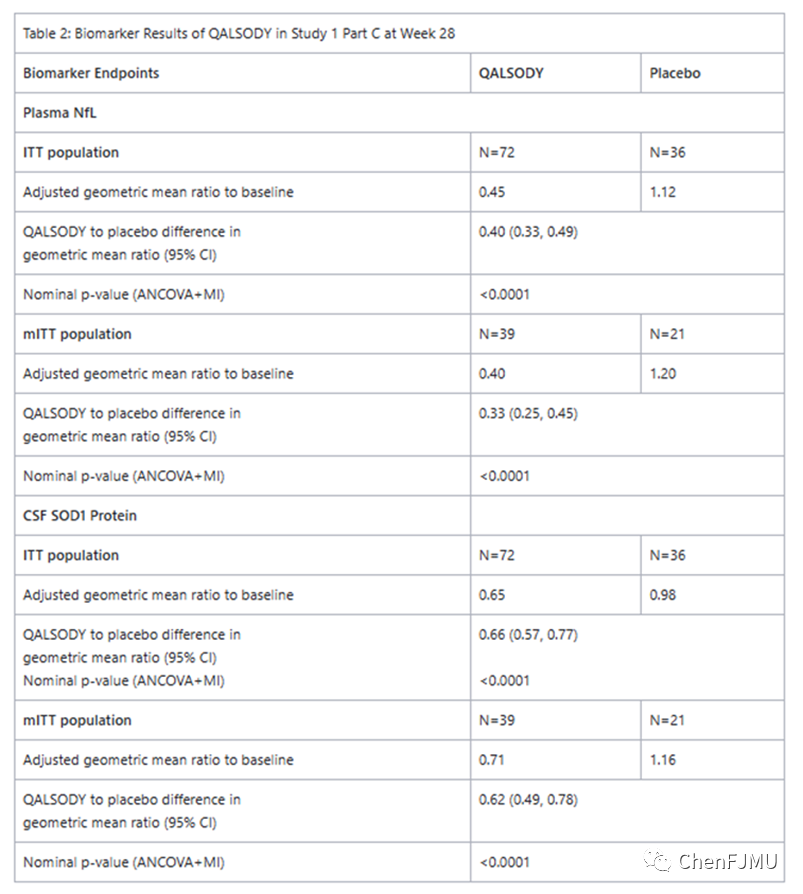 Table 2: Biomarker Results of QALSODY in Study 1 Part C at Week 28

| Biomarker Endpoints | QALSODY | Placebo |
|---|---|---|
| Plasma NfL | | |
| ITT population | N=72 | N=36 |
| Adjusted geometric mean ratio to baseline | 0.45 | 1.12 |
| QALSODY to placebo difference in geometric mean ratio (95% CI) | 0.40 (0.33, 0.49) | |
| Nominal p-value (ANCOVA+MI) | <0.0001 | |
| mITT population | N=39 | N=21 |
| Adjusted geometric mean ratio to baseline | 0.40 | 1.20 |
| QALSODY to placebo difference in geometric mean ratio (95% CI) | 0.33 (0.25, 0.45) | |
| Nominal p-value (ANCOVA+MI) | <0.0001 | |
| CSF SOD1 Protein | | |
| ITT population | N=72 | N=36 |
| Adjusted geometric mean ratio to baseline | 0.65 | 0.98 |
| QALSODY to placebo difference in geometric mean ratio (95% CI) Nominal p-value (ANCOVA+MI) | 0.66 (0.57, 0.77) <0.0001 | |
| mITT population | N=39 | N=21 |
| Adjusted geometric mean ratio to baseline | 0.71 | 1.16 |
| QALSODY to placebo difference in geometric mean ratio (95% CI) | 0.62 (0.49, 0.78) | |
| Nominal p-value (ANCOVA+MI) | <0.0001 | |

ChenFJMU